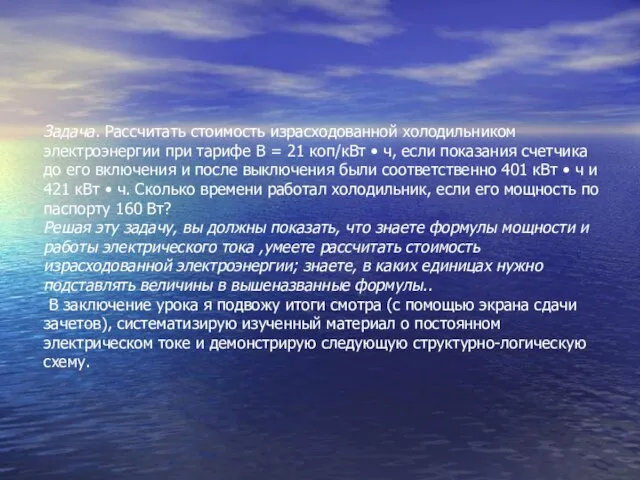 Задача. Рассчитать стоимость израсходованной холодильником электроэнергии при тарифе В = 21 коп/кВт • ч, если показания счетчика до его включения и после выключения были соответственно 401 кВт • ч и 421 кВт • ч. Сколько времени работал холодильник, если его мощность по паспорту 160 Вт?
Решая эту задачу, вы должны показать, что знаете формулы мощности и работы электрического тока ,умеете рассчитать стоимость израсходованной электроэнергии; знаете, в каких единицах нужно подставлять величины в вышеназванные формулы..
 В заключение урока я подвожу итоги смотра (с помощью экрана сдачи зачетов), систематизирую изученный материал о постоянном электрическом токе и демонстрирую следующую структурно-логическую схему.